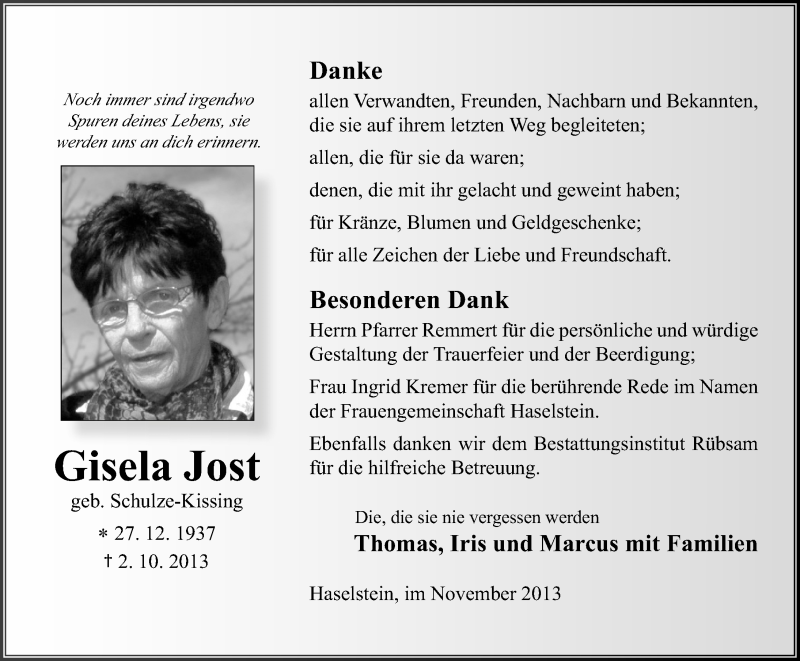 Noch immer sind irgendwo Spuren deines Lebens, sie werden uns an dich erinnern.

Gisela Jost
geb. Schulze-Kissing
* 27. 12. 1937
† 2. 10. 2013

Danke
allen Verwandten, Freunden, Nachbarn und Bekannten, die sie auf ihrem letzten Weg begleiteten;
allen, die für sie da waren;
denen, die mit ihr gelacht und geweint haben;
für Kränze, Blumen und Geldgeschenke;
für alle Zeichen der Liebe und Freundschaft.

Besonderen Dank
Herrn Pfarrer Remmert für die persönliche und würdige Gestaltung der Trauerfeier und der Beerdigung;
Frau Ingrid Kremer für die berührende Rede im Namen der Frauengemeinschaft Haselstein.
Ebenfalls danken wir dem Bestattungsinstitut Rübsam für die hilfreiche Betreuung.

Die, die sie nie vergessen werden
Thomas, Iris und Marcus mit Familien

Haselstein, im November 2013